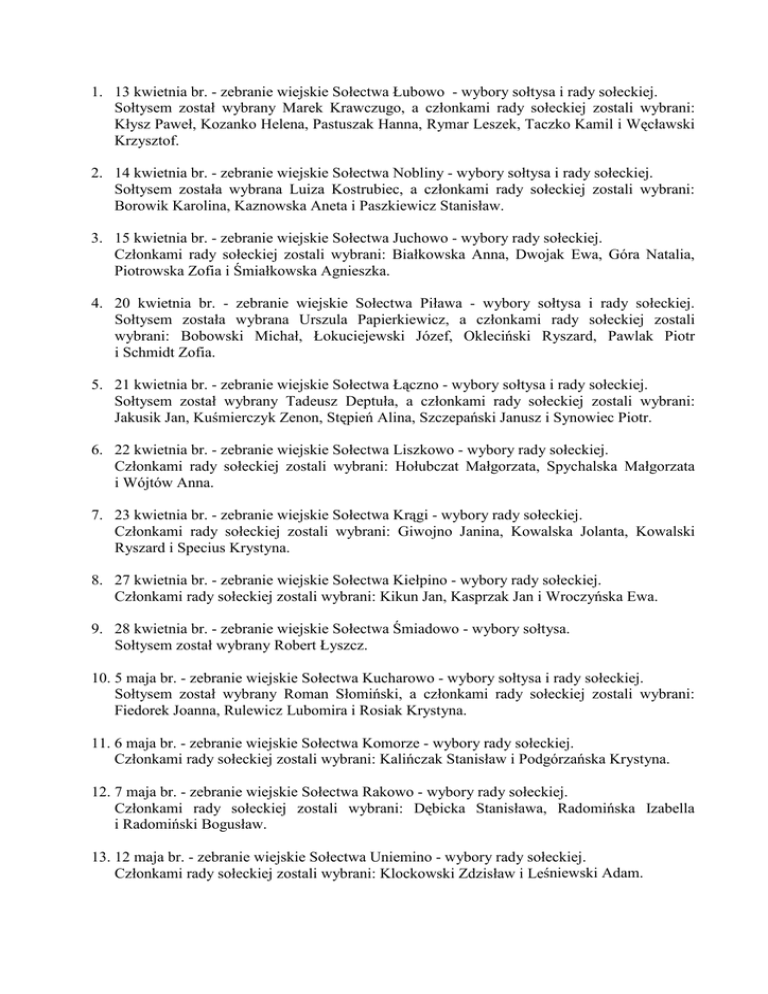 1. 13 kwietnia br. - zebranie wiejskie Sołectwa Łubowo - wybory sołtysa i rady sołeckiej. Sołtysem został wybrany Marek Krawczugo, a członkami rady sołeckiej zostali wybrani: Kłysz Paweł, Kozanko Helena, Pastuszak Hanna, Rymar Leszek, Taczko Kamil i Węcławski Krzysztof.

2. 14 kwietnia br. - zebranie wiejskie Sołectwa Nobliny - wybory sołtysa i rady sołeckiej. Sołtysem została wybrana Luiza Kostrubiec, a członkami rady sołeckiej zostali wybrani: Borowik Karolina, Kaznowska Aneta i Paszkiewicz Stanisław.

3. 15 kwietnia br. - zebranie wiejskie Sołectwa Juchowo - wybory rady sołeckiej. Członkami rady sołeckiej zostali wybrani: Białkowska Anna, Dwojak Ewa, Góra Natalia, Piotrowska Zofia i Śmiałkowska Agnieszka.

4. 20 kwietnia br. - zebranie wiejskie Sołectwa Piława - wybory sołtysa i rady sołeckiej. Sołtysem została wybrana Urszula Papierkiewicz, a członkami rady sołeckiej zostali wybrani: Bobowski Michał, Łokuciejewski Józef, Okleciński Ryszard, Pawlak Piotr i Schmidt Zofia.

5. 21 kwietnia br. - zebranie wiejskie Sołectwa Łączno - wybory sołtysa i rady sołeckiej. Sołtysem został wybrany Tadeusz Deptuła, a członkami rady sołeckiej zostali wybrani: Jakusik Jan, Kuśmierczyk Zenon, Stępień Alina, Szczepański Janusz i Synowiec Piotr.

6. 22 kwietnia br. - zebranie wiejskie Sołectwa Liszkowo - wybory rady sołeckiej. Członkami rady sołeckiej zostali wybrani: Hołubczat Małgorzata, Spychalska Małgorzata i Wójtów Anna.

7. 23 kwietnia br. - zebranie wiejskie Sołectwa Krągi - wybory rady sołeckiej. Członkami rady sołeckiej zostali wybrani: Giwojno Janina, Kowalska Jolanta, Kowalski Ryszard i Specius Krystyna.

8. 27 kwietnia br. - zebranie wiejskie Sołectwa Kiełpino - wybory rady sołeckiej. Członkami rady sołeckiej zostali wybrani: Kikun Jan, Kasprzak Jan i Wroczyńska Ewa.

9. 28 kwietnia br. - zebranie wiejskie Sołectwa Śmiadowo - wybory sołtysa. Sołtysem został wybrany Robert Łyszcz.

10. 5 maja br. - zebranie wiejskie Sołectwa Kucharowo - wybory sołtysa i rady sołeckiej. Sołtysem został wybrany Roman Słomiński, a członkami rady sołeckiej zostali wybrani: Fiedorek Joanna, Rulewicz Lubomira i Rosiak Krystyna.

11. 6 maja br. - zebranie wiejskie Sołectwa Komorze - wybory rady sołeckiej. Członkami rady sołeckiej zostali wybrani: Kalińczak Stanisław i Podgórzańska Krystyna.

12. 7 maja br. - zebranie wiejskie Sołectwa Rakowo - wybory rady sołeckiej. Członkami rady sołeckiej zostali wybrani: Dębicka Stanisława, Radomińska Izabella i Radomiński Bogusław.

13. 12 maja br. - zebranie wiejskie Sołectwa Uniemino - wybory rady sołeckiej. Członkami rady sołeckiej zostali wybrani: Klockowski Zdzisław i Leśniewski Adam.